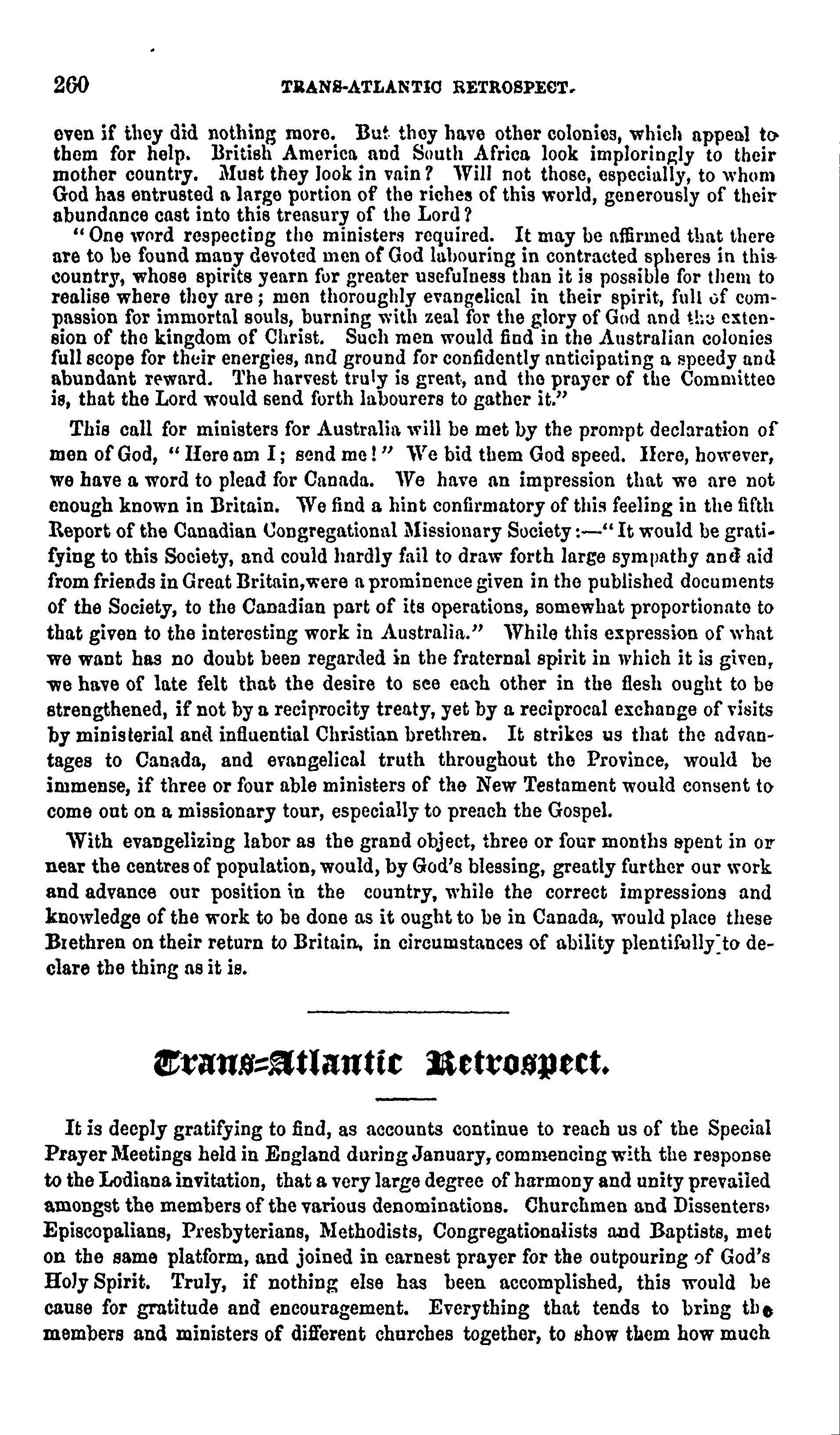 260 TRANS-ATLANTIC RETROSPECT.

even if they did nothing more. But they have other colonies, which appeal to them for help. British America and South Africa look imploringly to their mother country. Must they look in vain? Will not those, especially, to whom God has entrusted a large portion of the riches of this world, generously of their abundance cast into this treasury of the Lord?

"One word respecting the ministers required. It may be affirmed that there are to be found many devoted men of God labouring in contracted spheres in this country, whose spirits yearn for greater usefulness than it is possible for them to realise where they are; men thoroughly evangelical in their spirit, full of compassion for immortal souls, burning with zeal for the glory of God and the extension of the kingdom of Christ. Such men would find in the Australian colonies full scope for their energies, and ground for confidently anticipating a speedy and abundant reward. The harvest truly is great, and the prayer of the Committee is, that the Lord would send forth labourers to gather it."

This call for ministers for Australia will be met by the prompt declaration of men of God, "Here am I; send me!" We bid them God speed. Here, however, we have a word to plead for Canada. We have an impression that we are not enough known in Britain. We find a hint confirmatory of this feeling in the fifth Report of the Canadian Congregational Missionary Society:—"It would be gratifying to this Society, and could hardly fail to draw forth large sympathy and aid from friends in Great Britain, were a prominence given in the published documents of the Society, to the Canadian part of its operations, somewhat proportionate to that given to the interesting work in Australia." While this expression of what we want has no doubt been regarded in the fraternal spirit in which it is given, we have of late felt that the desire to see each other in the flesh ought to be strengthened, if not by a reciprocity treaty, yet by a reciprocal exchange of visits by ministerial and influential Christian brethren. It strikes us that the advantages to Canada, and evangelical truth throughout the Province, would be immense, if three or four able ministers of the New Testament would consent to come out on a missionary tour, especially to preach the Gospel.

With evangelizing labor as the grand object, three or four months spent in or near the centres of population, would, by God's blessing, greatly further our work and advance our position in the country, while the correct impressions and knowledge of the work to be done as it ought to be in Canada, would place these Brethren on their return to Britain, in circumstances of ability plentifully to declare the thing as it is.

Trans-Atlantic Retrospect.

It is deeply gratifying to find, as accounts continue to reach us of the Special Prayer Meetings held in England during January, commencing with the response to the Lodiana invitation, that a very large degree of harmony and unity prevailed amongst the members of the various denominations. Churchmen and Dissenters, Episcopalians, Presbyterians, Methodists, Congregationalists and Baptists, met on the same platform, and joined in earnest prayer for the outpouring of God's Holy Spirit. Truly, if nothing else has been accomplished, this would be cause for gratitude and encouragement. Everything that tends to bring the members and ministers of different churches together, to show them how much